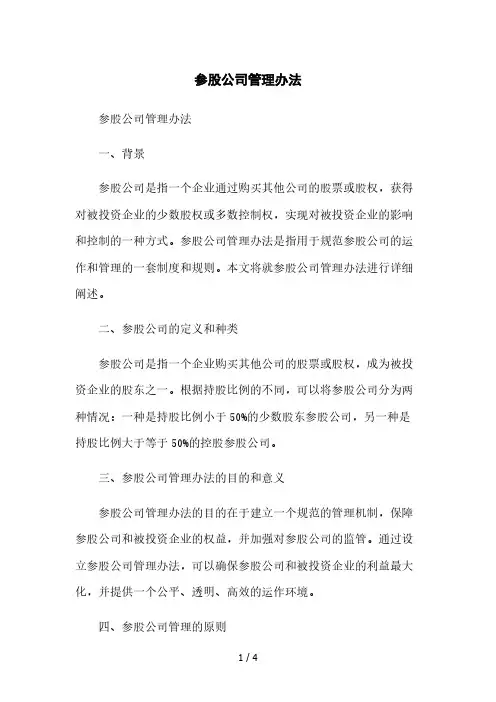 参股公司管理办法

参股公司管理办法

一、背景

参股公司是指一个企业通过购买其他公司的股票或股权，获得对被投资企业的少数股权或多数控制权，实现对被投资企业的影响和控制的一种方式。参股公司管理办法是指用于规范参股公司的运作和管理的一套制度和规则。本文将就参股公司管理办法进行详细阐述。

二、参股公司的定义和种类

参股公司是指一个企业购买其他公司的股票或股权，成为被投资企业的股东之一。根据持股比例的不同，可以将参股公司分为两种情况：一种是持股比例小于50%的少数股东参股公司，另一种是持股比例大于等于50%的控股参股公司。

三、参股公司管理办法的目的和意义

参股公司管理办法的目的在于建立一个规范的管理机制，保障参股公司和被投资企业的权益，并加强对参股公司的监管。通过设立参股公司管理办法，可以确保参股公司和被投资企业的利益最大化，并提供一个公平、透明、高效的运作环境。

四、参股公司管理的原则

1 / 4